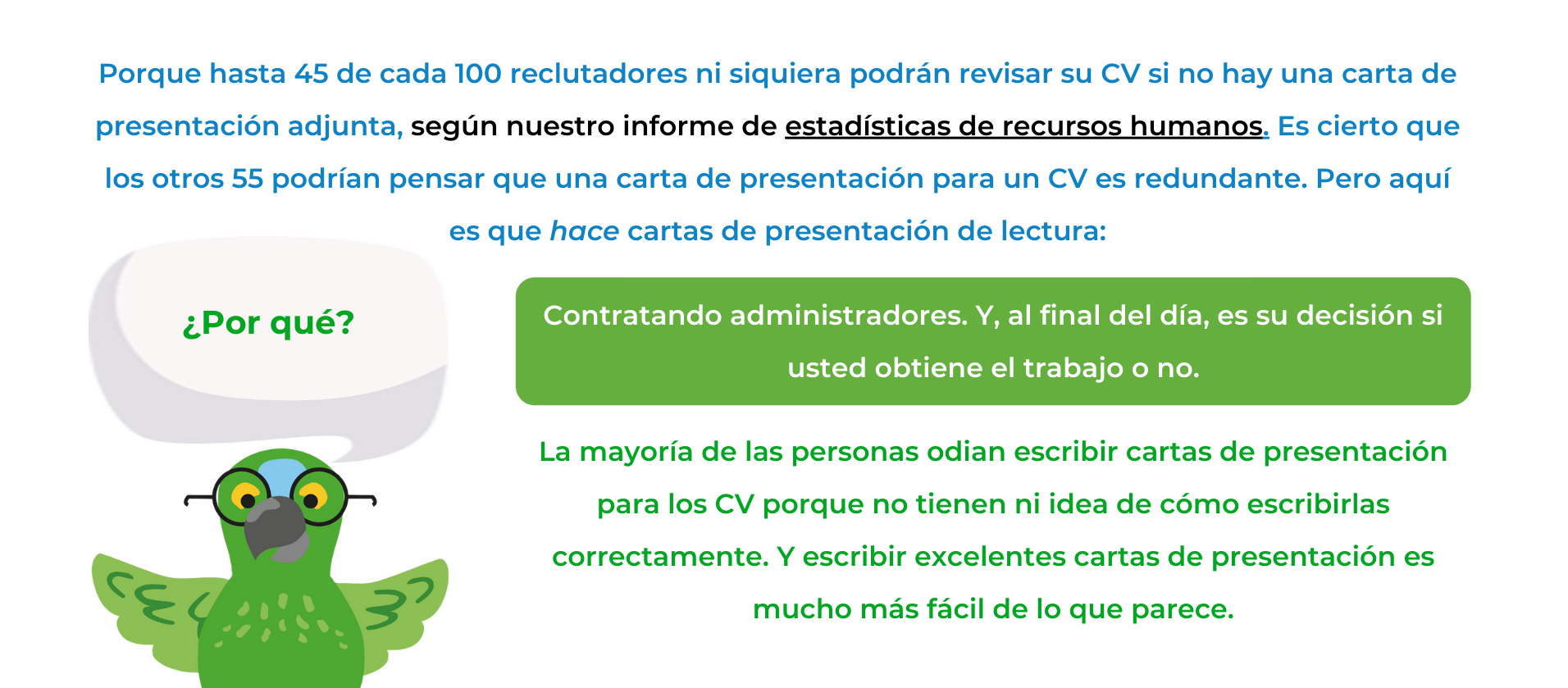 Porque hasta 45 de cada 100 reclutadores ni siquiera podrán revisar su CV si no hay una carta de presentación adjunta, según nuestro informe de estadísticas de recursos humanos. Es cierto que los otros 55 podrían pensar que una carta de presentación para un CV es redundante. Pero aquí es que hace cartas de presentación de lectura:

¿Por qué?

Contratando administradores. Y, al final del día, es su decisión si usted obtiene el trabajo o no.

La mayoría de las personas odian escribir cartas de presentación para los CV porque no tienen ni idea de cómo escribirlas correctamente. Y escribir excelentes cartas de presentación es mucho más fácil de lo que parece.